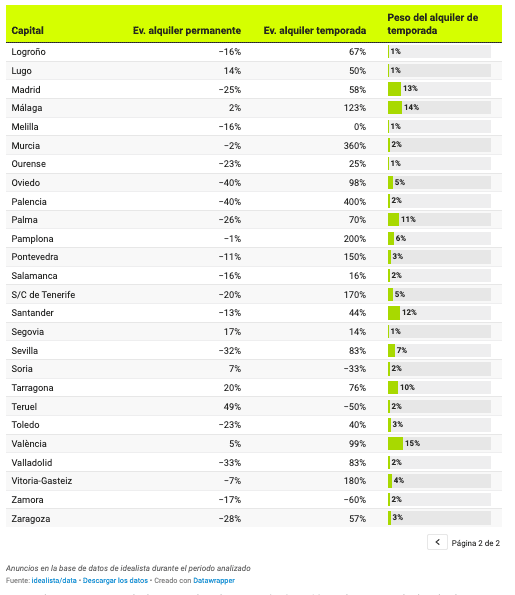 | Capital | Ev. alquiler permanente | Ev. alquiler temporada | Peso del alquiler de temporada |
|---|---|---|---|
| Logroño | −16% | 67% | 1% |
| Lugo | 14% | 50% | 1% |
| Madrid | −25% | 58% | 13% |
| Málaga | 2% | 123% | 14% |
| Melilla | −16% | 0% | 1% |
| Murcia | −2% | 360% | 2% |
| Ourense | −23% | 25% | 1% |
| Oviedo | −40% | 98% | 5% |
| Palencia | −40% | 400% | 2% |
| Palma | −26% | 70% | 11% |
| Pamplona | −1% | 200% | 6% |
| Pontevedra | −11% | 150% | 3% |
| Salamanca | −16% | 16% | 2% |
| S/C de Tenerife | −20% | 170% | 5% |
| Santander | −13% | 44% | 12% |
| Segovia | 17% | 14% | 1% |
| Sevilla | −32% | 83% | 7% |
| Soria | 7% | −33% | 2% |
| Tarragona | 20% | 76% | 10% |
| Teruel | 49% | −50% | 2% |
| Toledo | −23% | 40% | 3% |
| València | 5% | 99% | 15% |
| Valladolid | −33% | 83% | 2% |
| Vitoria-Gasteiz | −7% | 180% | 4% |
| Zamora | −17% | −60% | 2% |
| Zaragoza | −28% | 57% | 3% |

< Página 2 de 2

Anuncios en la base de datos de idealista durante el periodo analizado
Fuente: idealista/data • Descargar los datos • Creado con Datawrapper